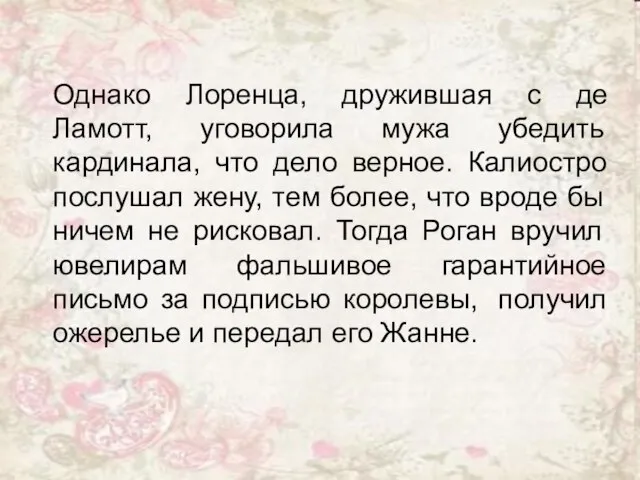 Однако Лоренца, дружившая с де Ламотт, уговорила мужа убедить кардинала, что дело верное. Калиостро послушал жену, тем более, что вроде бы ничем не рисковал. Тогда Роган вручил ювелирам фальшивое гарантийное письмо за подписью королевы, получил ожерелье и передал его Жанне.